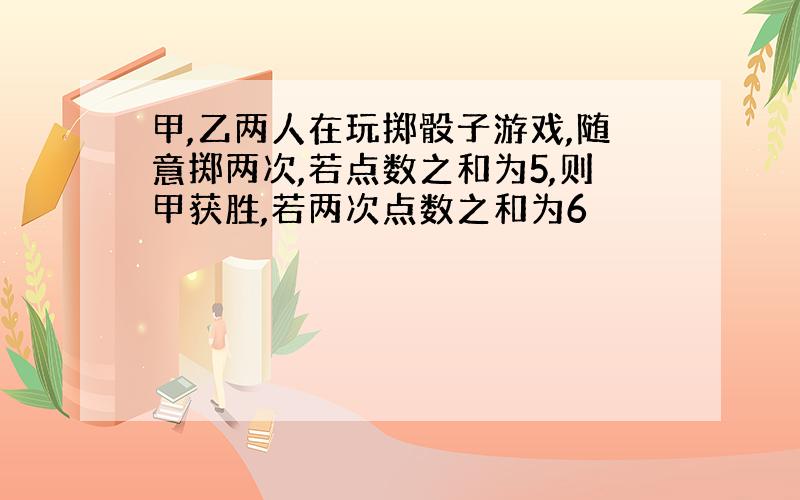 甲,乙两人在玩掷骰子游戏,随意掷两次,若点数之和为5,则甲获胜,若两次点数之和为6